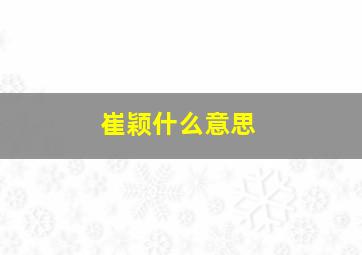 崔颖什么意思